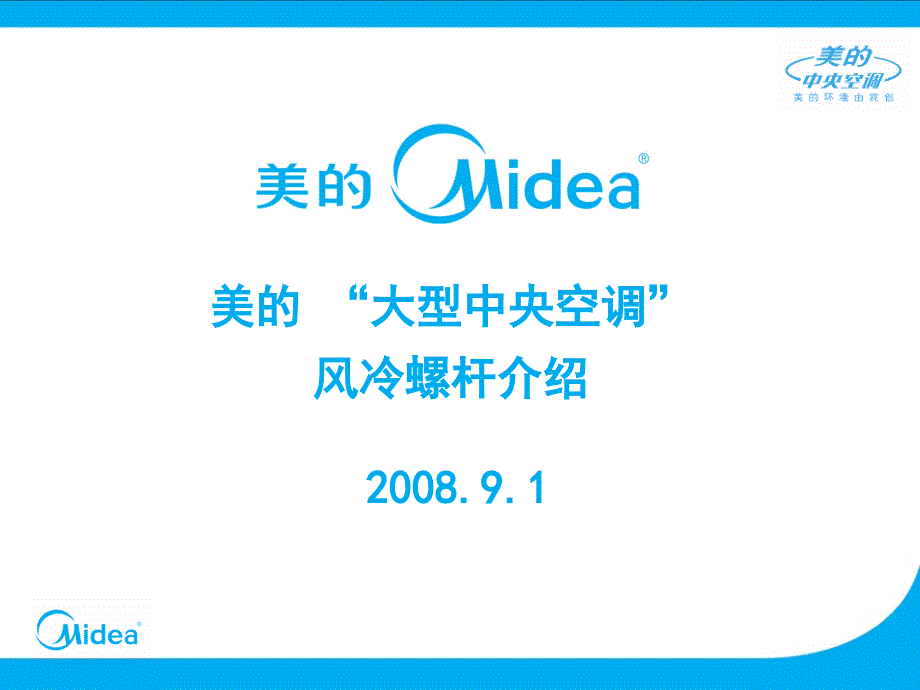 美的
中央空调
美的环境由我创

美的 Midea®

美的 “大型中央空调”
风冷螺杆介绍

2008.9.1

Midea®